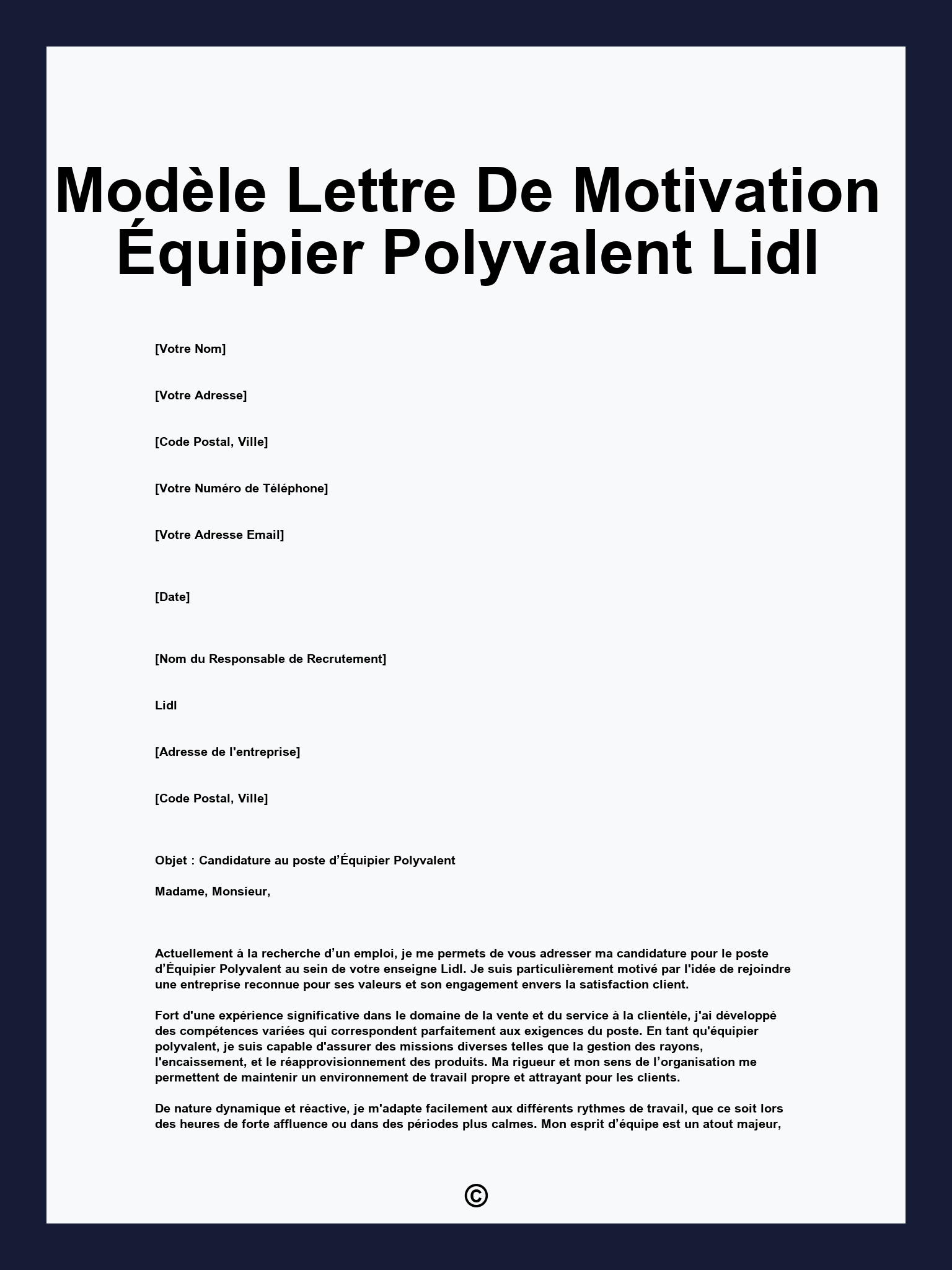 Modèle Lettre De Motivation Équipier Polyvalent Lidl

[Votre Nom]

[Votre Adresse]

[Code Postal, Ville]

[Votre Numéro de Téléphone]

[Votre Adresse Email]

[Date]

[Nom du Responsable de Recrutement]

Lidl

[Adresse de l'entreprise]

[Code Postal, Ville]

Objet : Candidature au poste d’Équipier Polyvalent

Madame, Monsieur,

Actuellement à la recherche d’un emploi, je me permets de vous adresser ma candidature pour le poste d’Équipier Polyvalent au sein de votre enseigne Lidl. Je suis particulièrement motivé par l'idée de rejoindre une entreprise reconnue pour ses valeurs et son engagement envers la satisfaction client.

Fort d'une expérience significative dans le domaine de la vente et du service à la clientèle, j'ai développé des compétences variées qui correspondent parfaitement aux exigences du poste. En tant qu'équipier polyvalent, je suis capable d'assurer des missions diverses telles que la gestion des rayons, l'encaissement, et le réapprovisionnement des produits. Ma rigueur et mon sens de l’organisation me permettent de maintenir un environnement de travail propre et attrayant pour les clients.

De nature dynamique et réactive, je m'adapte facilement aux différents rythmes de travail, que ce soit lors des heures de forte affluence ou dans des périodes plus calmes. Mon esprit d’équipe est un atout majeur,

©